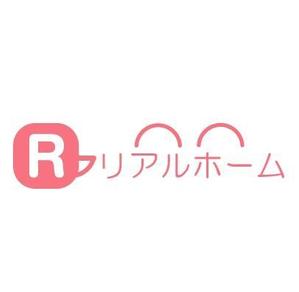 R リアルホーム